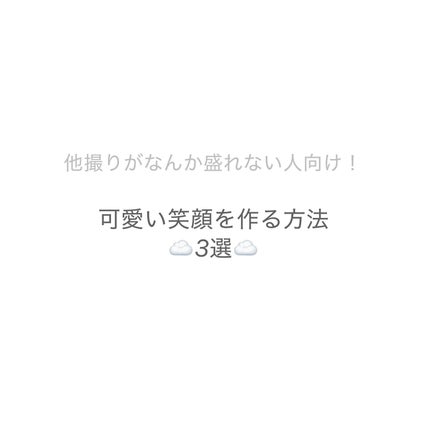 他撮りがなんか盛れない人向け！

可愛い笑顔を作る方法
☁️3選☁️